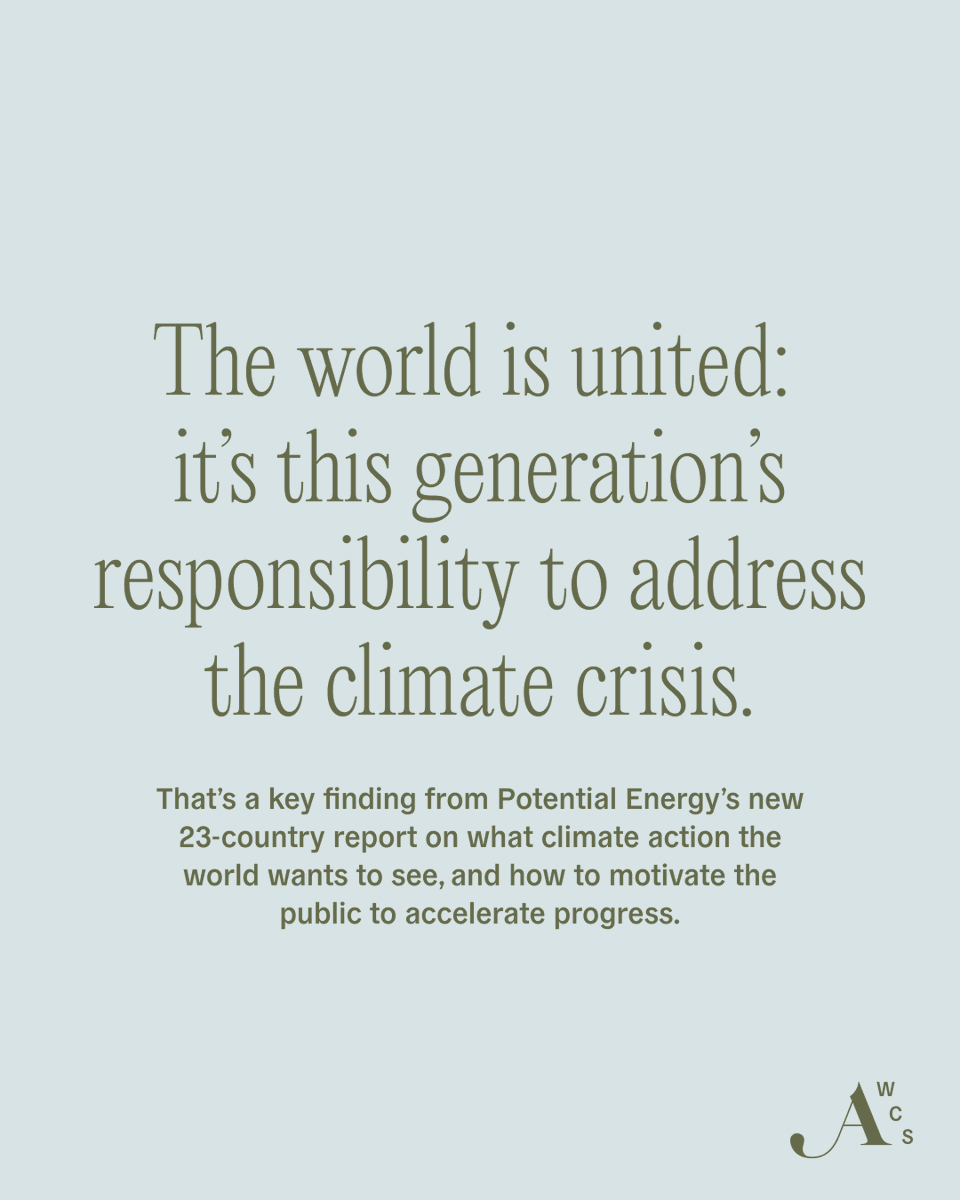 The world is united: it's this generation's responsibility to address the climate crisis.

That's a key finding from Potential Energy's new 23-country report on what climate action the world wants to see, and how to motivate the public to accelerate progress.

A W C S